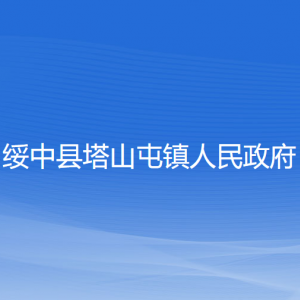 绥中县塔山屯镇人民政府